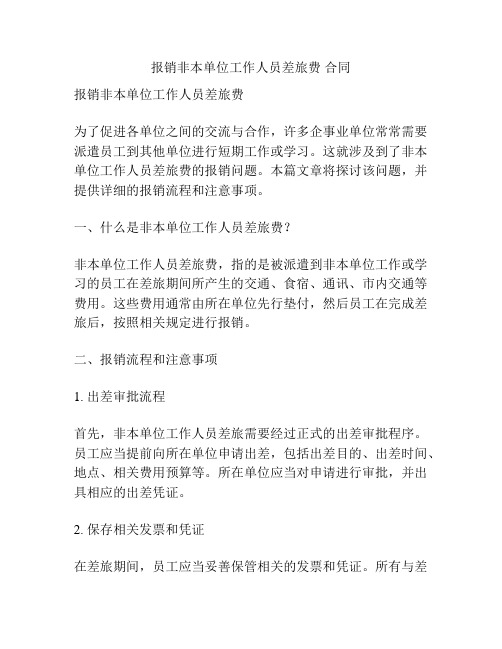 报销非本单位工作人员差旅费 合同

报销非本单位工作人员差旅费

为了促进各单位之间的交流与合作，许多企事业单位常常需要派遣员工到其他单位进行短期工作或学习。这就涉及到了非本单位工作人员差旅费的报销问题。本篇文章将探讨该问题，并提供详细的报销流程和注意事项。

一、什么是非本单位工作人员差旅费？

非本单位工作人员差旅费，指的是被派遣到非本单位工作或学习的员工在差旅期间所产生的交通、食宿、通讯、市内交通等费用。这些费用通常由所在单位先行垫付，然后员工在完成差旅后，按照相关规定进行报销。

二、报销流程和注意事项

1. 出差审批流程

首先，非本单位工作人员差旅需要经过正式的出差审批程序。员工应当提前向所在单位申请出差，包括出差目的、出差时间、地点、相关费用预算等。所在单位应当对申请进行审批，并出具相应的出差凭证。

2. 保存相关发票和凭证

在差旅期间，员工应当妥善保管相关的发票和凭证。所有与差